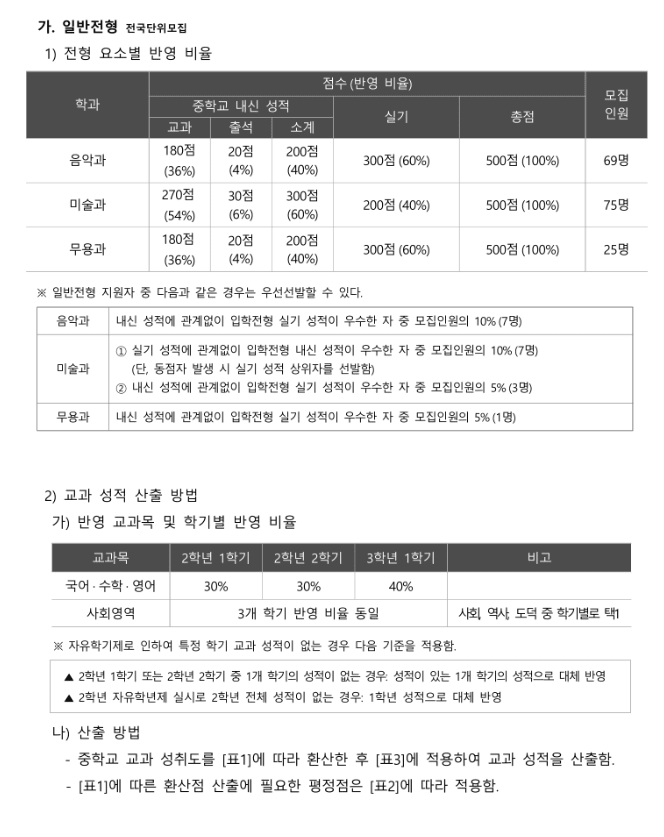 가. 일반전형 전국단위모집

1) 전형 요소별 반영 비율

| 학과 | 점수 (반영 비율) | | | | | 모집 인원 |
|---|---|---|---|---|---|---|
| | 중학교 내신 성적 | | | 실기 | 총점 | |
| | 교과 | 출석 | 소계 | | | |
| 음악과 | 180점 (36%) | 20점 (4%) | 200점 (40%) | 300점 (60%) | 500점 (100%) | 69명 |
| 미술과 | 270점 (54%) | 30점 (6%) | 300점 (60%) | 200점 (40%) | 500점 (100%) | 75명 |
| 무용과 | 180점 (36%) | 20점 (4%) | 200점 (40%) | 300점 (60%) | 500점 (100%) | 25명 |

※ 일반전형 지원자 중 다음과 같은 경우는 우선선발할 수 있다.

| 음악과 | 내신 성적에 관계없이 입학전형 실기 성적이 우수한 자 중 모집인원의 10% (7명) |
|---|---|
| 미술과 | ① 실기 성적에 관계없이 입학전형 내신 성적이 우수한 자 중 모집인원의 10% (7명) (단, 동점자 발생 시 실기 성적 상위자를 선발함) ② 내신 성적에 관계없이 입학전형 실기 성적이 우수한 자 중 모집인원의 5% (3명) |
| 무용과 | 내신 성적에 관계없이 입학전형 실기 성적이 우수한 자 중 모집인원의 5% (1명) |

2) 교과 성적 산출 방법

가) 반영 교과목 및 학기별 반영 비율

| 교과목 | 2학년 1학기 | 2학년 2학기 | 3학년 1학기 | 비고 |
|---|---|---|---|---|
| 국어·수학·영어 | 30% | 30% | 40% | |
| 사회영역 | 3개 학기 반영 비율 동일 | | | 사회, 역사, 도덕 중 학기별로 택1 |

※ 자유학기제로 인하여 특정 학기 교과 성적이 없는 경우 다음 기준을 적용함.

▲ 2학년 1학기 또는 2학년 2학기 중 1개 학기의 성적이 없는 경우: 성적이 있는 1개 학기의 성적으로 대체 반영
▲ 2학년 자유학년제 실시로 2학년 전체 성적이 없는 경우: 1학년 성적으로 대체 반영

나) 산출 방법

- 중학교 교과 성취도를 [표1]에 따라 환산한 후 [표3]에 적용하여 교과 성적을 산출함.
- [표1]에 따른 환산점 산출에 필요한 평정점은 [표2]에 따라 적용함.